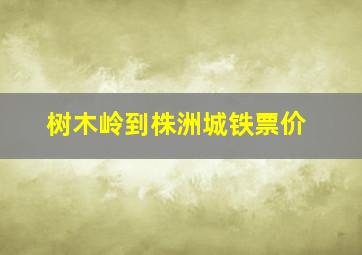 树木岭到株洲城铁票价